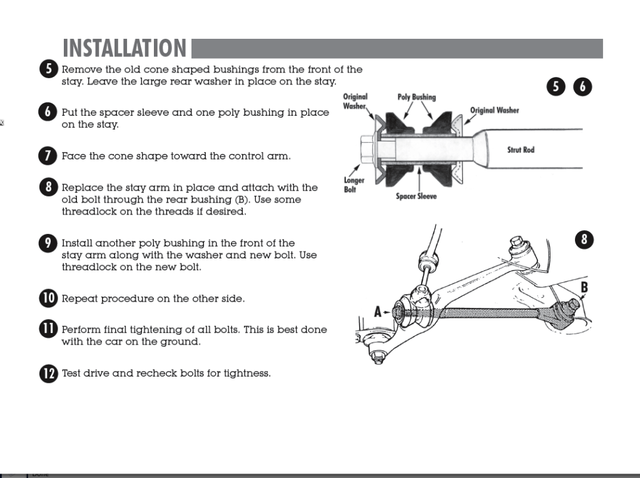 INSTALLATION

5 Remove the old cone shaped bushings from the front of the stay. Leave the large rear washer in place on the stay.

6 Put the spacer sleeve and one poly bushing in place on the stay.

7 Face the cone shape toward the control arm.

8 Replace the stay arm in place and attach with the old bolt through the rear bushing (B). Use some threadlock on the threads if desired.

9 Install another poly bushing in the front of the stay arm along with the washer and new bolt. Use threadlock on the new bolt.

10 Repeat procedure on the other side.

11 Perform final tightening of all bolts. This is best done with the car on the ground.

12 Test drive and recheck bolts for tightness.

5 6

Original Washer

Poly Bushing

Original Washer

Strut Rod

Longer Bolt

Spacer Sleeve

8

A

B